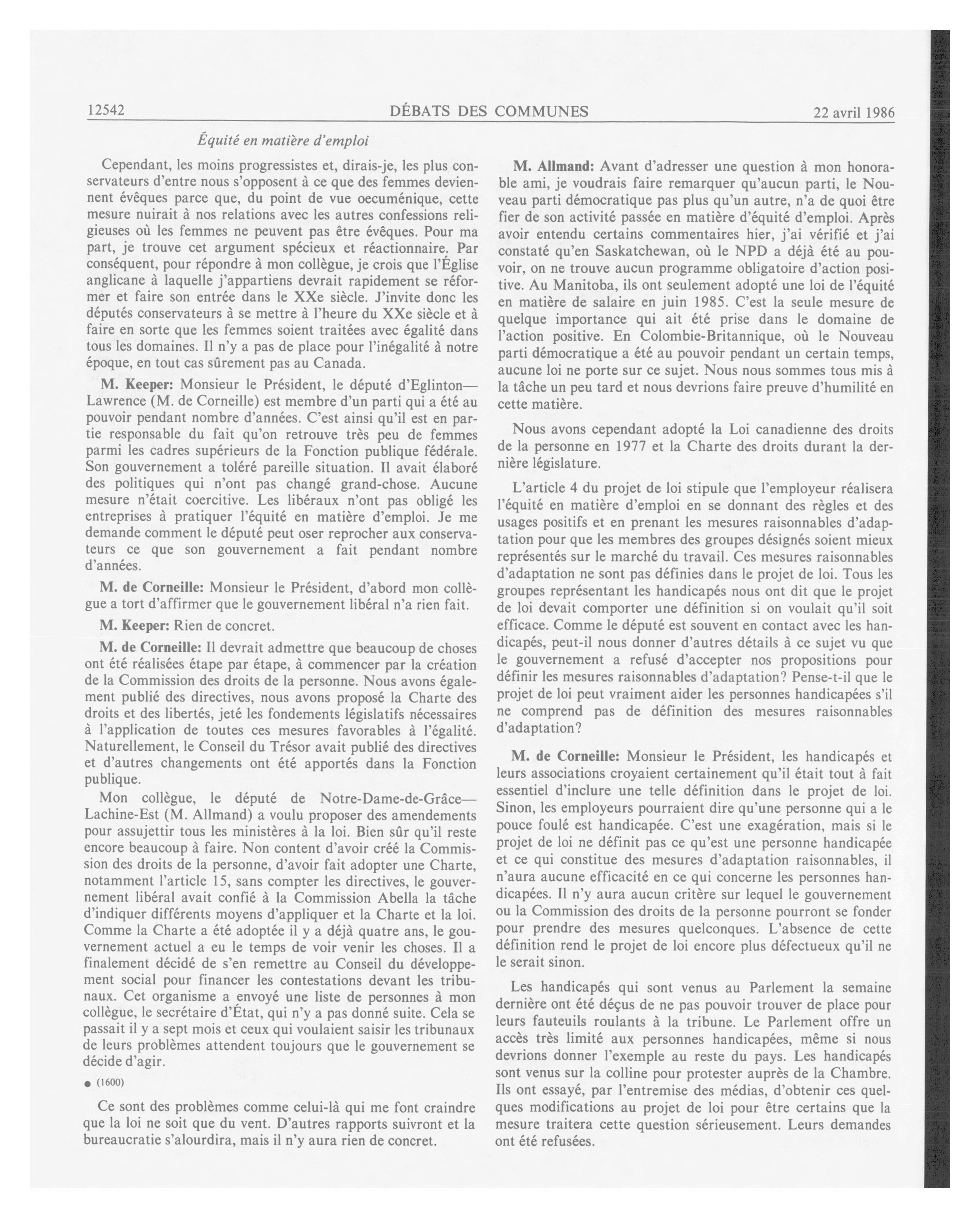 12542 DÉBATS DES COMMUNES 22 avril 1986

Équité en matière d'emploi

Cependant, les moins progressistes et, dirais-je, les plus conservateurs d'entre nous s'opposent à ce que des femmes deviennent évêques parce que, du point de vue oecuménique, cette mesure nuirait à nos relations avec les autres confessions religieuses où les femmes ne peuvent pas être évêques. Pour ma part, je trouve cet argument spécieux et réactionnaire. Par conséquent, pour répondre à mon collègue, je crois que l'Église anglicane à laquelle j'appartiens devrait rapidement se réformer et faire son entrée dans le XXe siècle. J'invite donc les députés conservateurs à se mettre à l'heure du XXe siècle et à faire en sorte que les femmes soient traitées avec égalité dans tous les domaines. Il n'y a pas de place pour l'inégalité à notre époque, en tout cas sûrement pas au Canada.

M. Keeper: Monsieur le Président, le député d'Eglinton—Lawrence (M. de Corneille) est membre d'un parti qui a été au pouvoir pendant nombre d'années. C'est ainsi qu'il est en partie responsable du fait qu'on retrouve très peu de femmes parmi les cadres supérieurs de la Fonction publique fédérale. Son gouvernement a toléré pareille situation. Il avait élaboré des politiques qui n'ont pas changé grand-chose. Aucune mesure n'était coercitive. Les libéraux n'ont pas obligé les entreprises à pratiquer l'équité en matière d'emploi. Je me demande comment le député peut oser reprocher aux conservateurs ce que son gouvernement a fait pendant nombre d'années.

M. de Corneille: Monsieur le Président, d'abord mon collègue a tort d'affirmer que le gouvernement libéral n'a rien fait.

M. Keeper: Rien de concret.

M. de Corneille: Il devrait admettre que beaucoup de choses ont été réalisées étape par étape, à commencer par la création de la Commission des droits de la personne. Nous avons également publié des directives, nous avons proposé la Charte des droits et des libertés, jeté les fondements législatifs nécessaires à l'application de toutes ces mesures favorables à l'égalité. Naturellement, le Conseil du Trésor avait publié des directives et d'autres changements ont été apportés dans la Fonction publique.

Mon collègue, le député de Notre-Dame-de-Grâce—Lachine-Est (M. Allmand) a voulu proposer des amendements pour assujettir tous les ministères à la loi. Bien sûr qu'il reste encore beaucoup à faire. Non content d'avoir créé la Commission des droits de la personne, d'avoir fait adopter une Charte, notamment l'article 15, sans compter les directives, le gouvernement libéral avait confié à la Commission Abella la tâche d'indiquer différents moyens d'appliquer et la Charte et la loi. Comme la Charte a été adoptée il y a déjà quatre ans, le gouvernement actuel a eu le temps de voir venir les choses. Il a finalement décidé de s'en remettre au Conseil du développement social pour financer les contestations devant les tribunaux. Cet organisme a envoyé une liste de personnes à mon collègue, le secrétaire d'État, qui n'y a pas donné suite. Cela se passait il y a sept mois et ceux qui voulaient saisir les tribunaux de leurs problèmes attendent toujours que le gouvernement se décide d'agir.

● (1600)

Ce sont des problèmes comme celui-là qui me font craindre que la loi ne soit que du vent. D'autres rapports suivront et la bureaucratie s'alourdira, mais il n'y aura rien de concret.

M. Allmand: Avant d'adresser une question à mon honorable ami, je voudrais faire remarquer qu'aucun parti, le Nouveau parti démocratique pas plus qu'un autre, n'a de quoi être fier de son activité passée en matière d'équité d'emploi. Après avoir entendu certains commentaires hier, j'ai vérifié et j'ai constaté qu'en Saskatchewan, où le NPD a déjà été au pouvoir, on ne trouve aucun programme obligatoire d'action positive. Au Manitoba, ils ont seulement adopté une loi de l'équité en matière de salaire en juin 1985. C'est la seule mesure de quelque importance qui ait été prise dans le domaine de l'action positive. En Colombie-Britannique, où le Nouveau parti démocratique a été au pouvoir pendant un certain temps, aucune loi ne porte sur ce sujet. Nous nous sommes tous mis à la tâche un peu tard et nous devrions faire preuve d'humilité en cette matière.

Nous avons cependant adopté la Loi canadienne des droits de la personne en 1977 et la Charte des droits durant la dernière législature.

L'article 4 du projet de loi stipule que l'employeur réalisera l'équité en matière d'emploi en se donnant des règles et des usages positifs et en prenant les mesures raisonnables d'adaptation pour que les membres des groupes désignés soient mieux représentés sur le marché du travail. Ces mesures raisonnables d'adaptation ne sont pas définies dans le projet de loi. Tous les groupes représentant les handicapés nous ont dit que le projet de loi devait comporter une définition si on voulait qu'il soit efficace. Comme le député est souvent en contact avec les handicapés, peut-il nous donner d'autres détails à ce sujet vu que le gouvernement a refusé d'accepter nos propositions pour définir les mesures raisonnables d'adaptation? Pense-t-il que le projet de loi peut vraiment aider les personnes handicapées s'il ne comprend pas de définition des mesures raisonnables d'adaptation?

M. de Corneille: Monsieur le Président, les handicapés et leurs associations croyaient certainement qu'il était tout à fait essentiel d'inclure une telle définition dans le projet de loi. Sinon, les employeurs pourraient dire qu'une personne qui a le pouce foulé est handicapée. C'est une exagération, mais si le projet de loi ne définit pas ce qu'est une personne handicapée et ce qui constitue des mesures d'adaptation raisonnables, il n'aura aucune efficacité en ce qui concerne les personnes handicapées. Il n'y aura aucun critère sur lequel le gouvernement ou la Commission des droits de la personne pourront se fonder pour prendre des mesures quelconques. L'absence de cette définition rend le projet de loi encore plus défectueux qu'il ne le serait sinon.

Les handicapés qui sont venus au Parlement la semaine dernière ont été déçus de ne pas pouvoir trouver de place pour leurs fauteuils roulants à la tribune. Le Parlement offre un accès très limité aux personnes handicapées, même si nous devrions donner l'exemple au reste du pays. Les handicapés sont venus sur la colline pour protester auprès de la Chambre. Ils ont essayé, par l'entremise des médias, d'obtenir ces quelques modifications au projet de loi pour être certains que la mesure traitera cette question sérieusement. Leurs demandes ont été refusées.